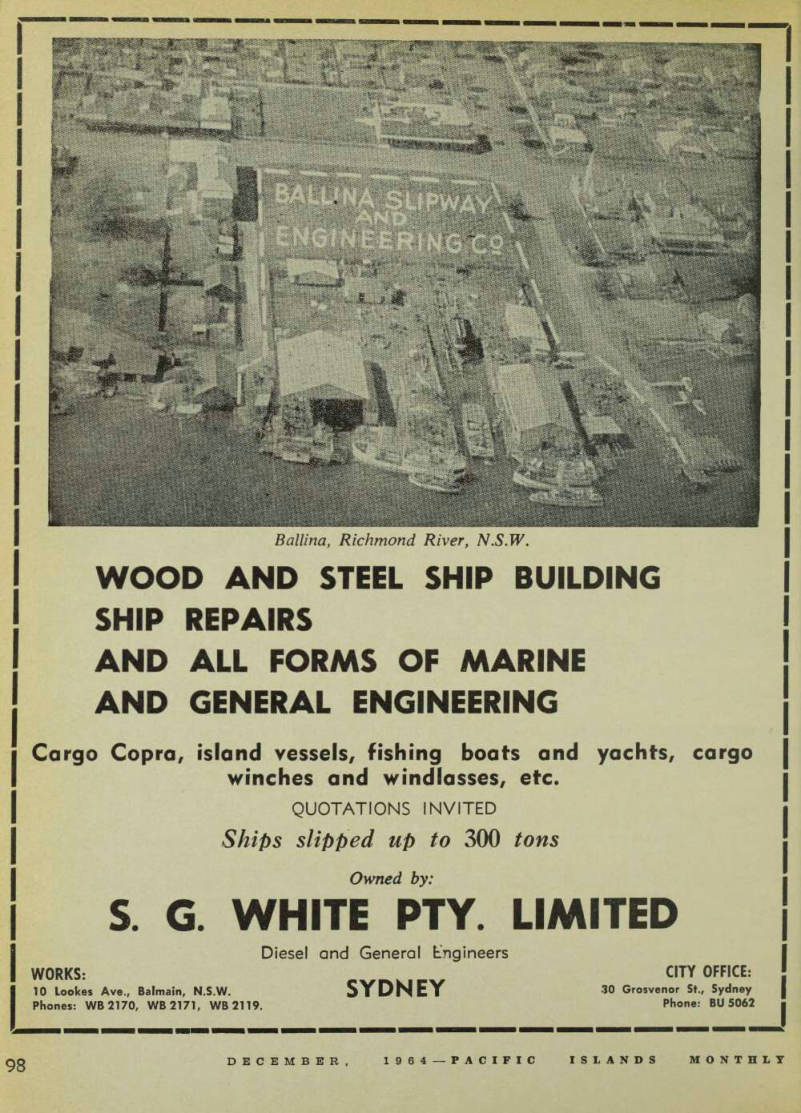 BALLINA SLIPWAY AND ENGINEERING Co

Ballina, Richmond River, N.S.W.

WOOD AND STEEL SHIP BUILDING
SHIP REPAIRS
AND ALL FORMS OF MARINE
AND GENERAL ENGINEERING

Cargo Copra, island vessels, fishing boats and yachts, cargo winches and windlasses, etc.

QUOTATIONS INVITED

Ships slipped up to 300 tons

Owned by:

S. G. WHITE PTY. LIMITED

Diesel and General Engineers

WORKS:
10 Lookes Ave., Balmain, N.S.W.
Phones: WB 2170, WB 2171, WB 2119.

SYDNEY

CITY OFFICE:
30 Grosvenor St., Sydney
Phone: BU 5062

98

DECEMBER, 1964—PACIFIC ISLANDS MONTHLY